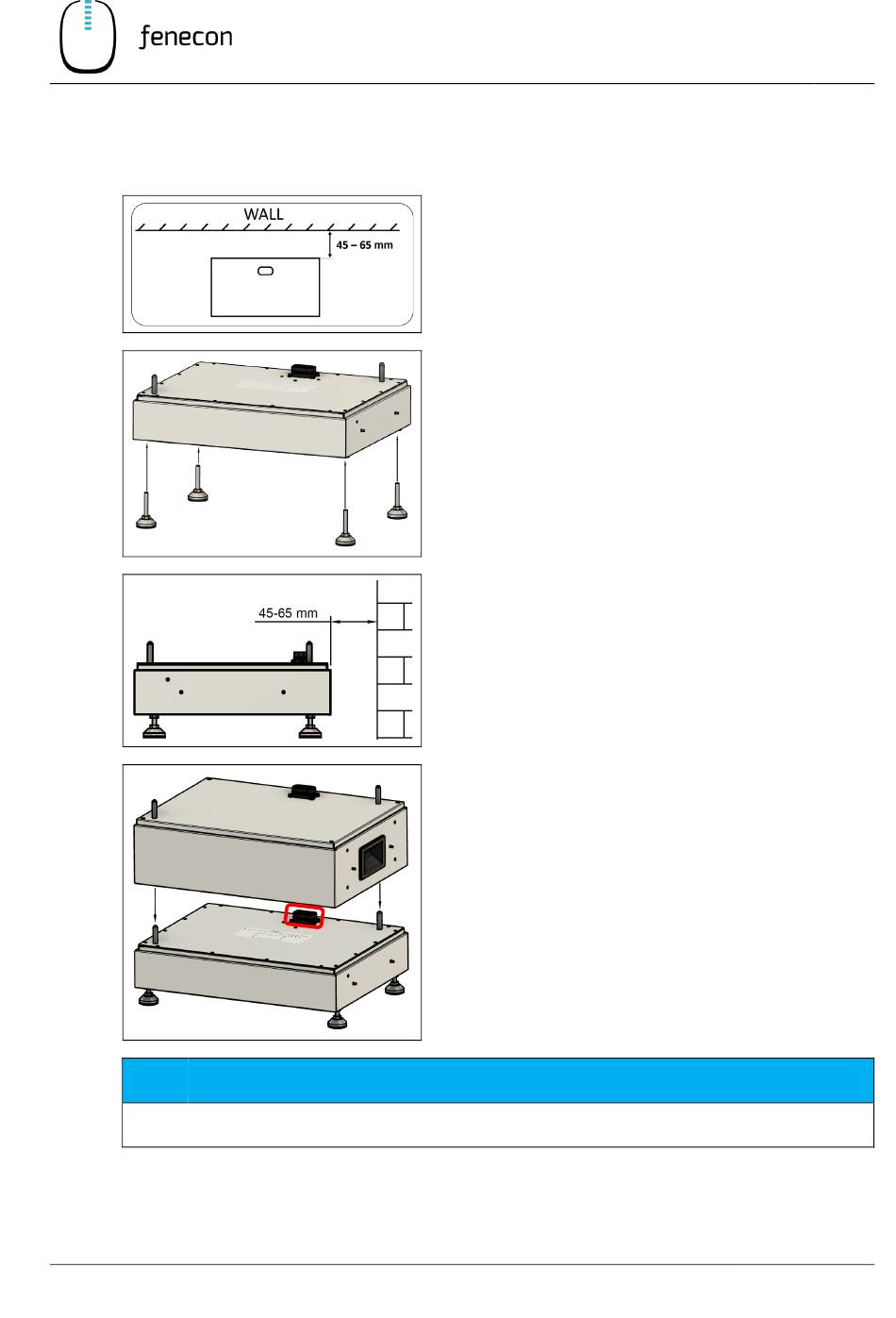 fenecon

WALL

45 – 65 mm

45-65 mm